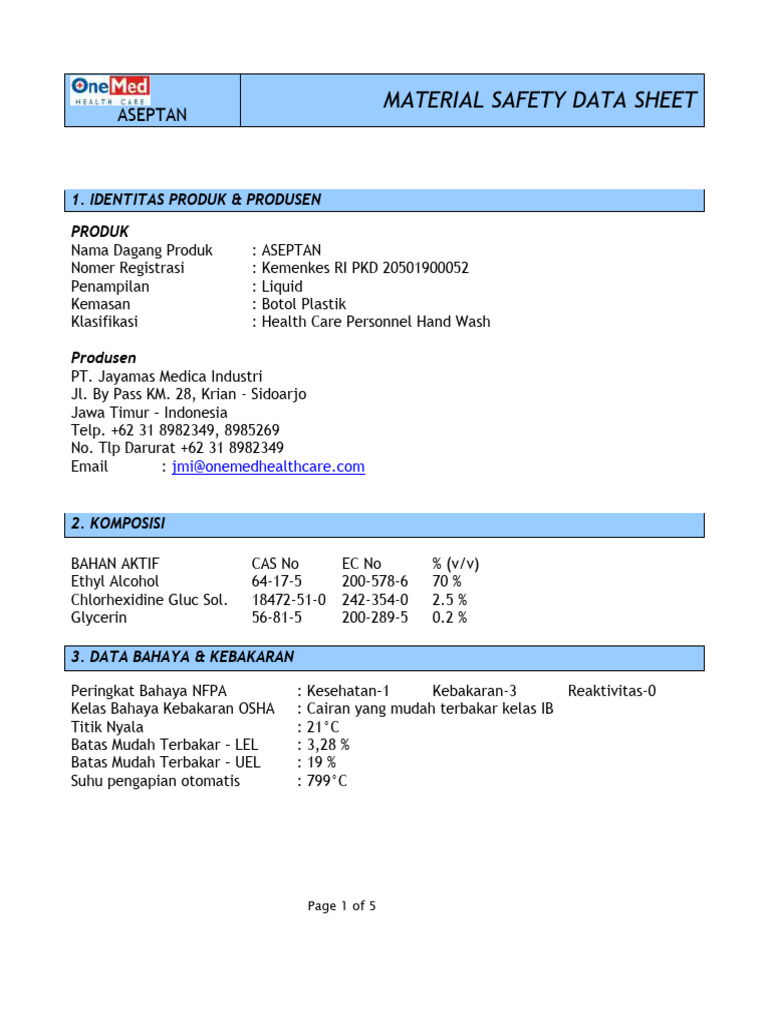 OneMed HEALTH CARE
ASEPTAN

MATERIAL SAFETY DATA SHEET

1. IDENTITAS PRODUK & PRODUSEN

PRODUK
Nama Dagang Produk : ASEPTAN
Nomer Registrasi : Kemenkes RI PKD 20501900052
Penampilan : Liquid
Kemasan : Botol Plastik
Klasifikasi : Health Care Personnel Hand Wash

Produsen
PT. Jayamas Medica Industri
Jl. By Pass KM. 28, Krian - Sidoarjo
Jawa Timur - Indonesia
Telp. +62 31 8982349, 8985269
No. Tlp Darurat +62 31 8982349
Email : jmi@onemedhealthcare.com

2. KOMPOSISI

| BAHAN AKTIF | CAS No | EC No | % (v/v) |
|---|---|---|---|
| Ethyl Alcohol | 64-17-5 | 200-578-6 | 70 % |
| Chlorhexidine Gluc Sol. | 18472-51-0 | 242-354-0 | 2.5 % |
| Glycerin | 56-81-5 | 200-289-5 | 0.2 % |

3. DATA BAHAYA & KEBAKARAN

Peringkat Bahaya NFPA : Kesehatan-1 Kebakaran-3 Reaktivitas-0
Kelas Bahaya Kebakaran OSHA : Cairan yang mudah terbakar kelas IB
Titik Nyala : 21°C
Batas Mudah Terbakar - LEL : 3,28 %
Batas Mudah Terbakar - UEL : 19 %
Suhu pengapian otomatis : 799°C

Page 1 of 5